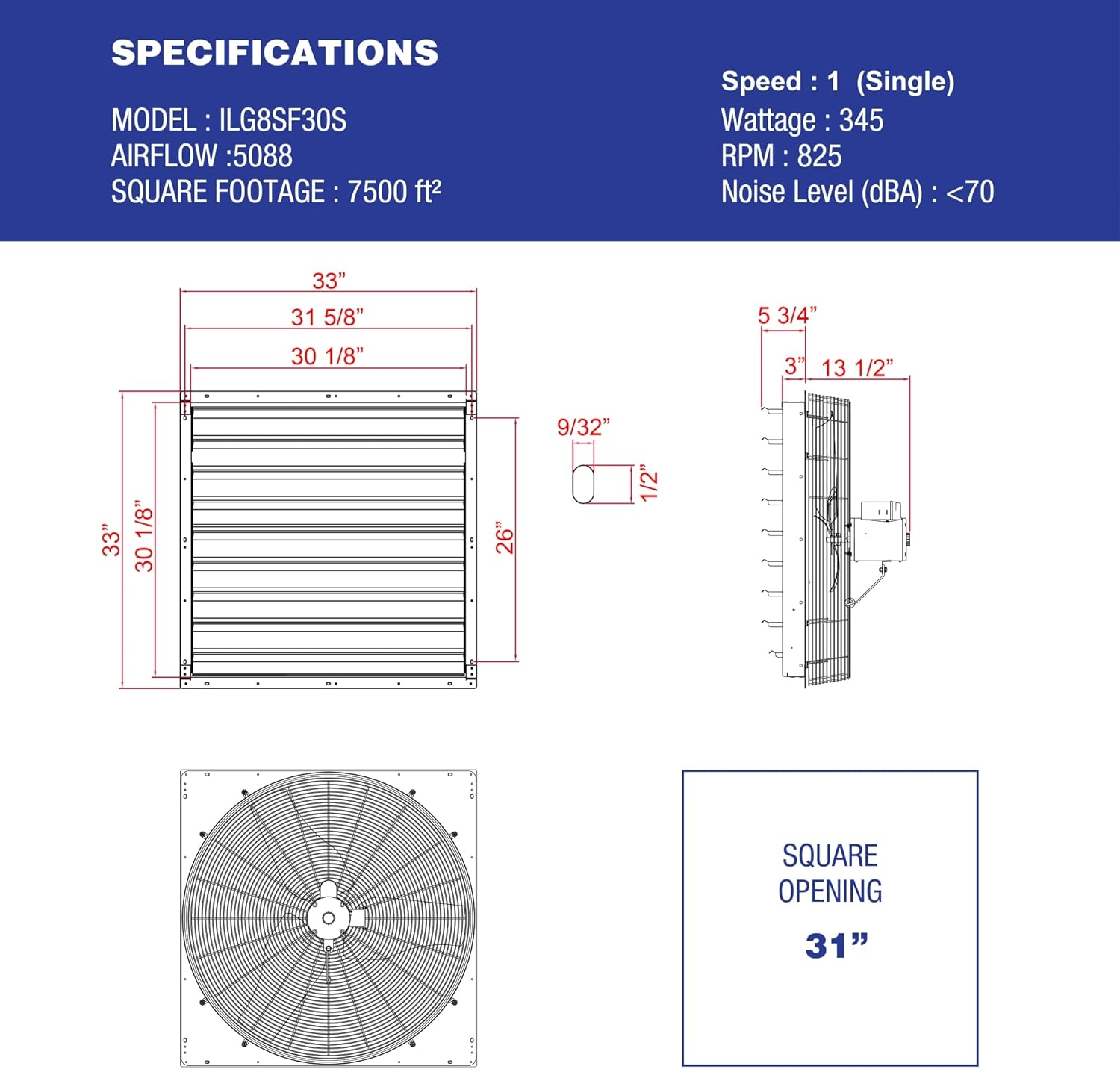 SPECIFICATIONS

MODEL : ILG8SF30S
AIRFLOW :5088
SQUARE FOOTAGE : 7500 ft²

Speed : 1 (Single)
Wattage : 345
RPM : 825
Noise Level (dBA) : <70

33”
31 5/8”
30 1/8”
33”
30 1/8”
26”

9/32”
1/2”

5 3/4”
3”
13 1/2”

SQUARE OPENING
31”